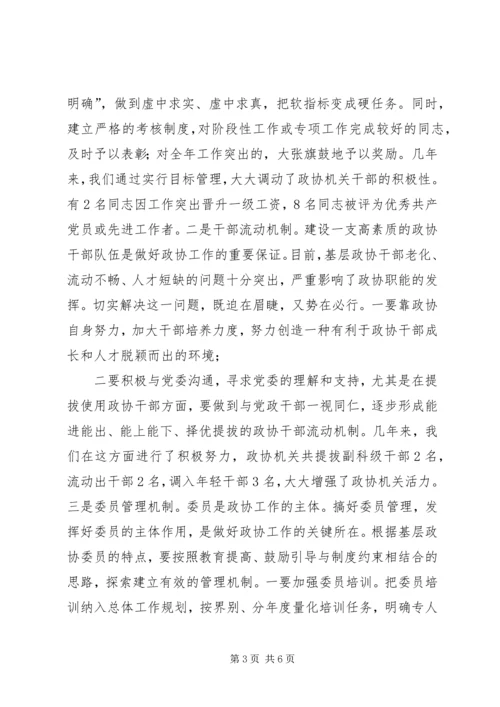 明确”，做到虚中求实、虚中求真，把软指标变成硬任务。同时，建立严格的考核制度，对阶段性工作或专项工作完成较好的同志，及时予以表彰；对全年工作突出的，大张旗鼓地予以奖励。几年来，我们通过实行目标管理，大大调动了政协机关干部的积极性。有2名同志因工作突出晋升一级工资，8名同志被评为优秀共产党员或先进工作者。二是干部流动机制。建设一支高素质的政协干部队伍是做好政协工作的重要保证。目前，基层政协干部老化、流动不畅、人才短缺的问题十分突出，严重影响了政协职能的发挥。切实解决这一问题，既迫在眉睫，又势在必行。一要靠政协自身努力，加大干部培养力度，努力创造一种有利于政协干部成长和人才脱颖而出的环境；

二要积极与党委沟通，寻求党委的理解和支持，尤其是在提拔使用政协干部方面，要做到与党政干部一视同仁，逐步形成能进能出、能上能下、择优提拔的政协干部流动机制。几年来，我们在这方面进行了积极努力，政协机关共提拔副科级干部2名，流动出干部2名，调入年轻干部3名，大大增强了政协机关活力。三是委员管理机制。委员是政协工作的主体。搞好委员管理，发挥好委员的主体作用，是做好政协工作的关键所在。根据基层政协委员的特点，要按照教育提高、鼓励引导与制度约束相结合的思路，探索建立有效的管理机制。一要加强委员培训。把委员培训纳入总体工作规划，按界别、分年度量化培训任务，明确专人

第3页 共6页